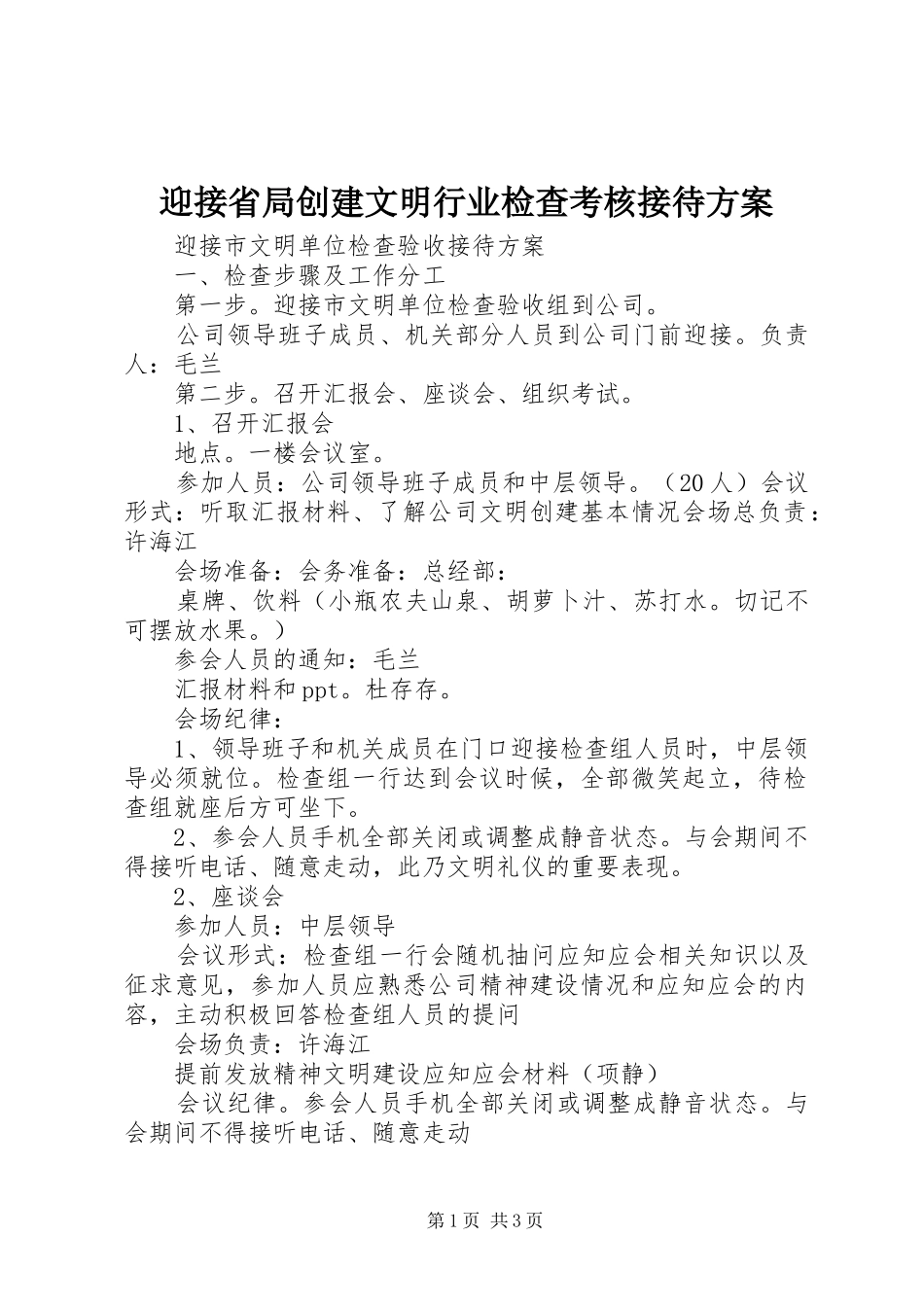 迎接省局创建文明行业检查考核接待方案

迎接市文明单位检查验收接待方案

一、检查步骤及工作分工

第一步。迎接市文明单位检查验收组到公司。

公司领导班子成员、机关部分人员到公司门前迎接。负责人：毛兰

第二步。召开汇报会、座谈会、组织考试。

1、召开汇报会

地点。一楼会议室。

参加人员：公司领导班子成员和中层领导。（20人）会议形式：听取汇报材料、了解公司文明创建基本情况会场总负责：许海江

会场准备：会务准备：总经部：

桌牌、饮料（小瓶农夫山泉、胡萝卜汁、苏打水。切记不可摆放水果。）

参会人员的通知：毛兰

汇报材料和ppt。杜存存。

会场纪律：

1、领导班子和机关成员在门口迎接检查组人员时，中层领导必须就位。检查组一行达到会议时候，全部微笑起立，待检查组就座后方可坐下。

2、参会人员手机全部关闭或调整成静音状态。与会期间不得接听电话、随意走动，此乃文明礼仪的重要表现。

2、座谈会

参加人员：中层领导

会议形式：检查组一行会随机抽问应知应会相关知识以及征求意见，参加人员应熟悉公司精神建设情况和应知应会的内容，主动积极回答检查组人员的提问

会场负责：许海江

提前发放精神文明建设应知应会材料（项静）

会议纪律。参会人员手机全部关闭或调整成静音状态。与会期间不得接听电话、随意走动

第1页 共3页